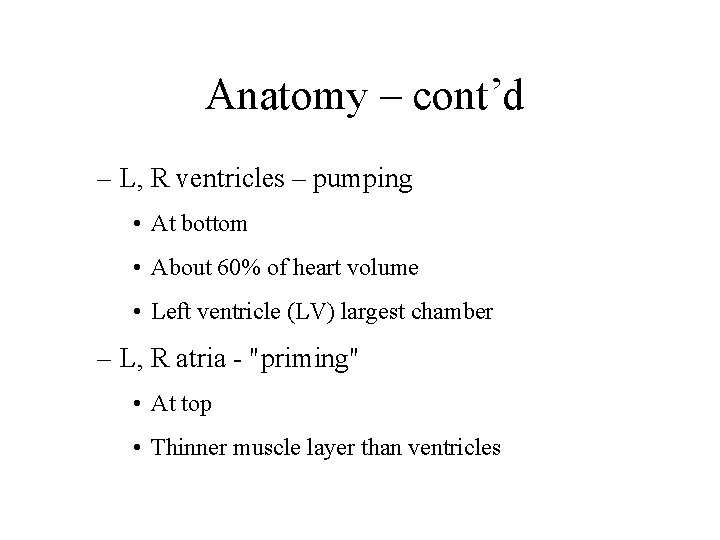 Anatomy – cont’d

– L, R ventricles – pumping

• At bottom

• About 60% of heart volume

• Left ventricle (LV) largest chamber

– L, R atria - "priming"

• At top

• Thinner muscle layer than ventricles